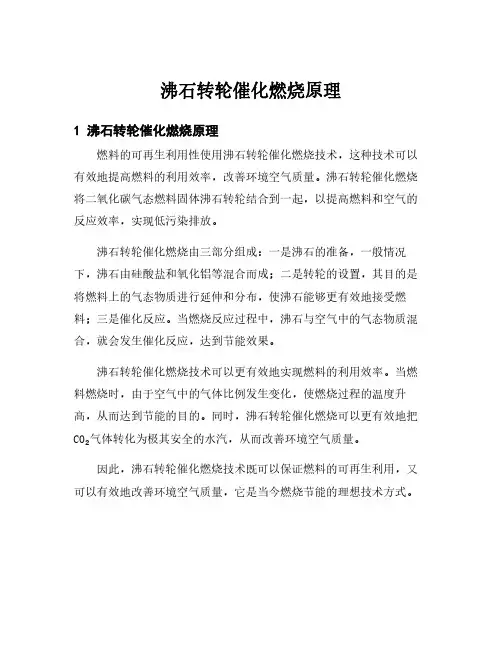 沸石转轮催化燃烧原理

1 沸石转轮催化燃烧原理

燃料的可再生利用性使用沸石转轮催化燃烧技术，这种技术可以有效地提高燃料的利用效率，改善环境空气质量。沸石转轮催化燃烧将二氧化碳气态燃料固体沸石转轮结合到一起，以提高燃料和空气的反应效率，实现低污染排放。

沸石转轮催化燃烧由三部分组成：一是沸石的准备，一般情况下，沸石由硅酸盐和氧化铝等混合而成；二是转轮的设置，其目的是将燃料上的气态物质进行延伸和分布，使沸石能够更有效地接受燃料；三是催化反应。当燃烧反应过程中，沸石与空气中的气态物质混合，就会发生催化反应，达到节能效果。

沸石转轮催化燃烧技术可以更有效地实现燃料的利用效率。当燃料燃烧时，由于空气中的气体比例发生变化，使燃烧过程的温度升高，从而达到节能的目的。同时，沸石转轮催化燃烧可以更有效地把$CO_2$气体转化为极其安全的水汽，从而改善环境空气质量。

因此，沸石转轮催化燃烧技术既可以保证燃料的可再生利用，又可以有效地改善环境空气质量，它是当今燃烧节能的理想技术方式。